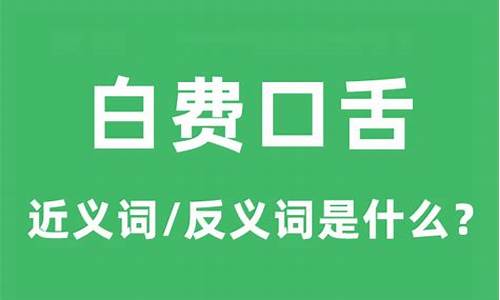 白费口舌

近义词/反义词是什么？